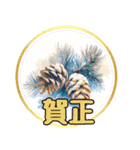 賀正